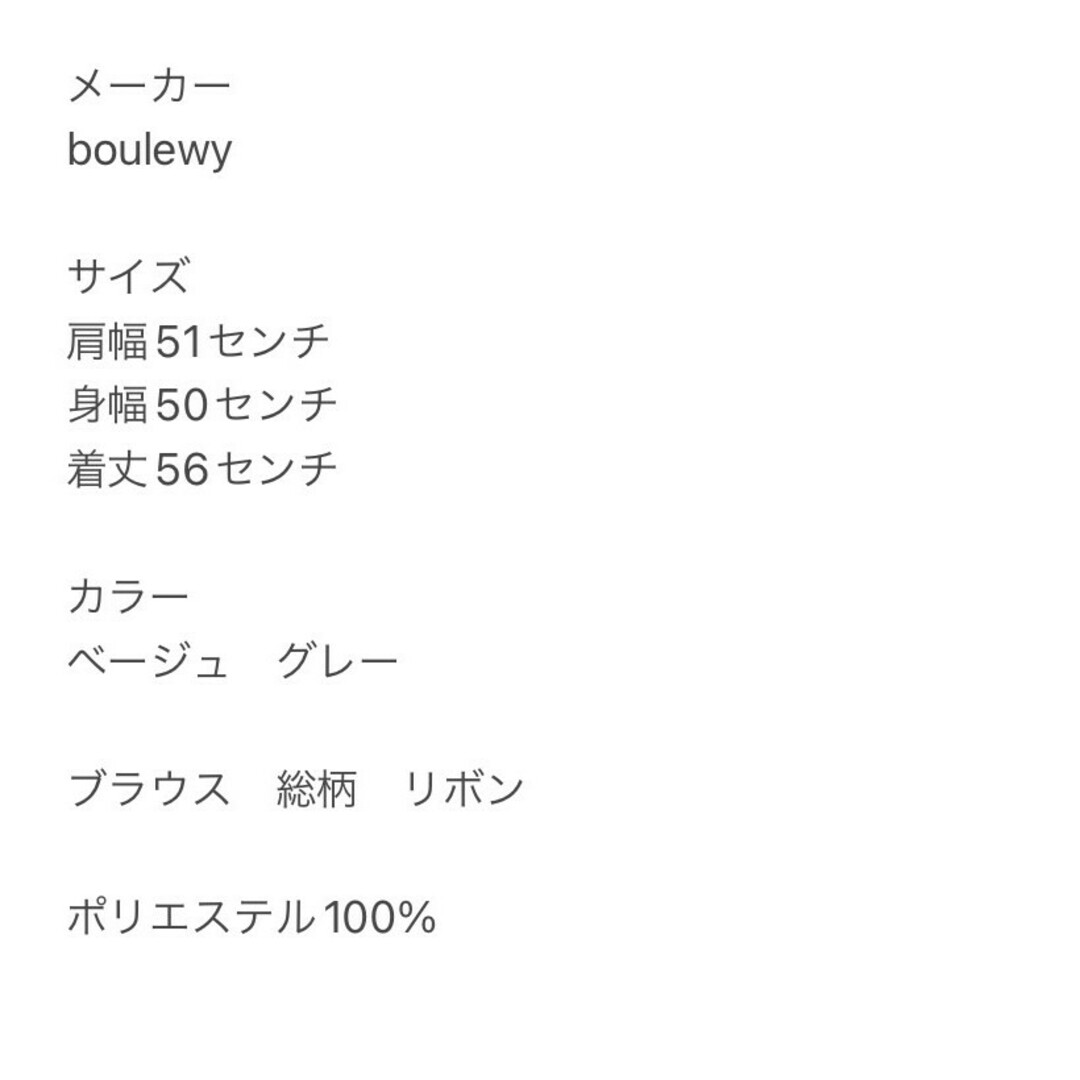 メーカー
boulewy

サイズ
肩幅51センチ
身幅50センチ
着丈56センチ

カラー
ベージュ　グレー

ブラウス　総柄　リボン

ポリエステル100%